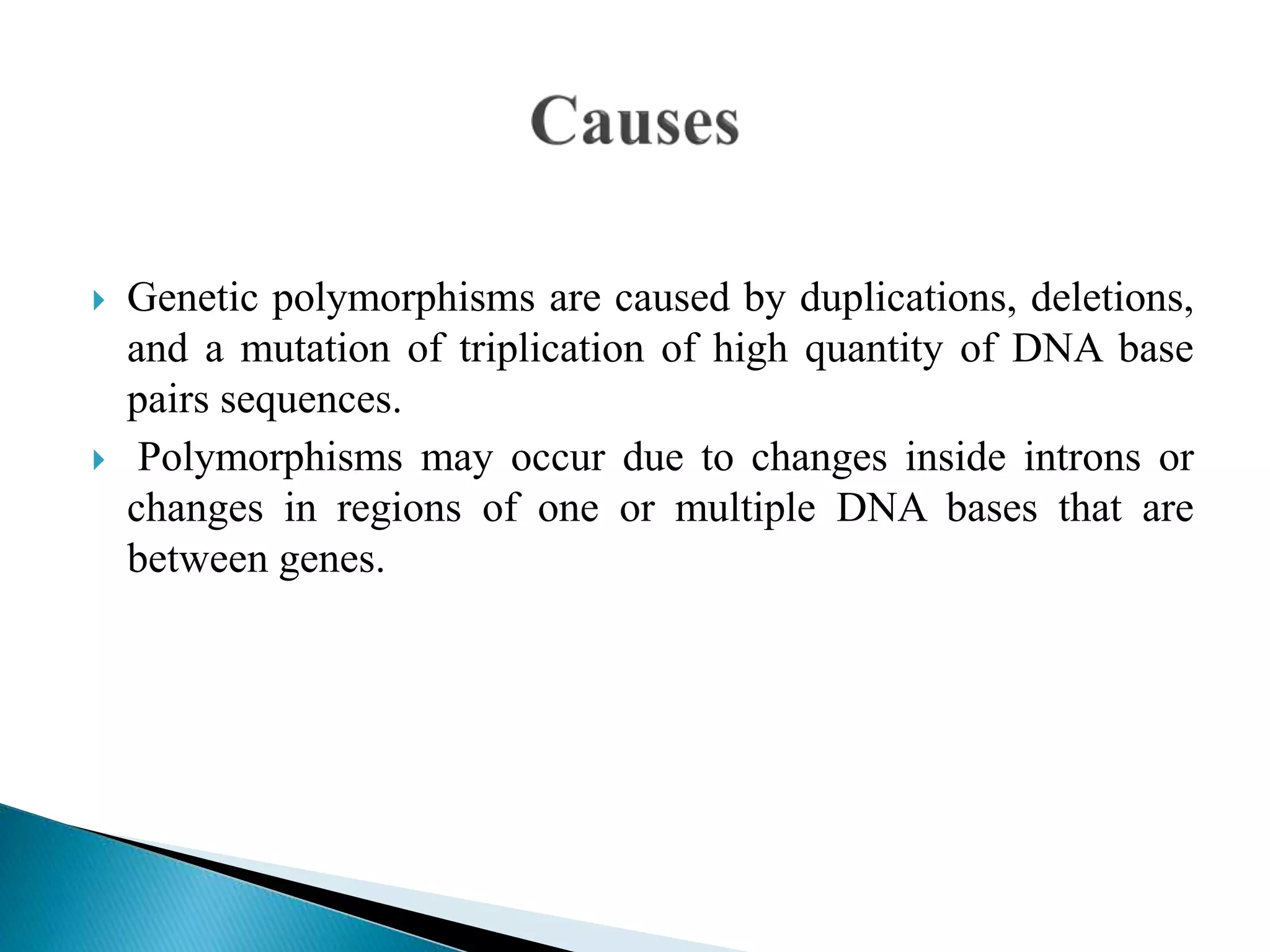 Causes

Genetic polymorphisms are caused by duplications, deletions, and a mutation of triplication of high quantity of DNA base pairs sequences.

Polymorphisms may occur due to changes inside introns or changes in regions of one or multiple DNA bases that are between genes.